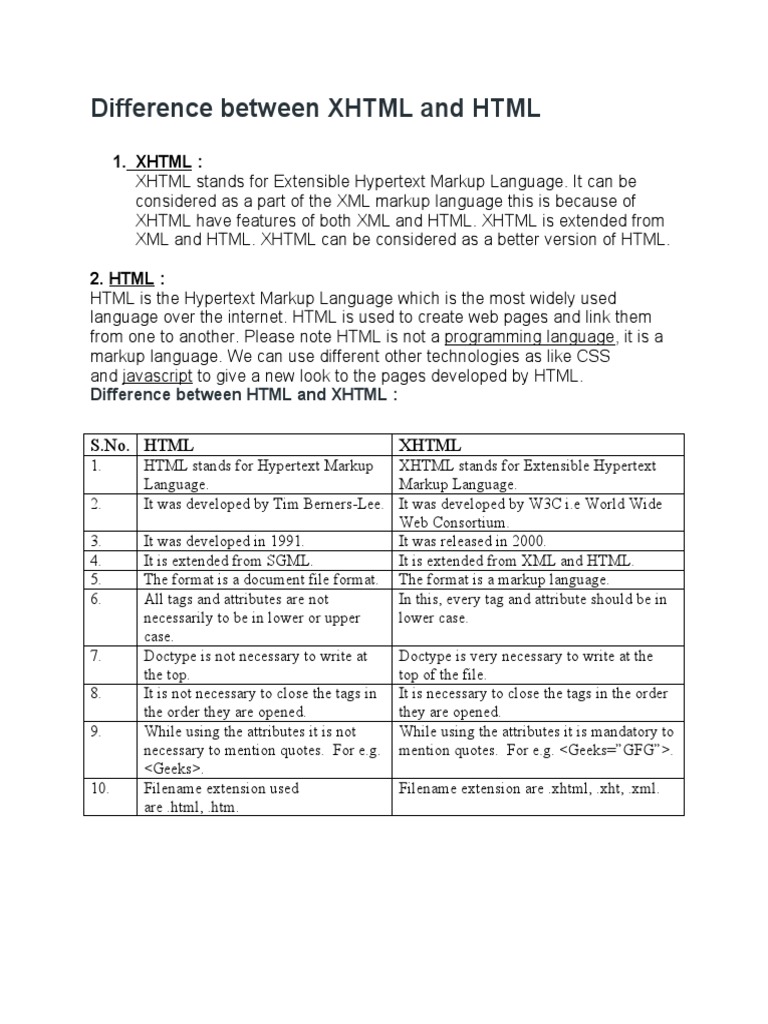 Difference between XHTML and HTML

1. XHTML :
XHTML stands for Extensible Hypertext Markup Language. It can be considered as a part of the XML markup language this is because of XHTML have features of both XML and HTML. XHTML is extended from XML and HTML. XHTML can be considered as a better version of HTML.

2. HTML :
HTML is the Hypertext Markup Language which is the most widely used language over the internet. HTML is used to create web pages and link them from one to another. Please note HTML is not a programming language, it is a markup language. We can use different other technologies as like CSS and javascript to give a new look to the pages developed by HTML.
Difference between HTML and XHTML :

| S.No. | HTML | XHTML |
|---|---|---|
| 1. | HTML stands for Hypertext Markup Language. | XHTML stands for Extensible Hypertext Markup Language. |
| 2. | It was developed by Tim Berners-Lee. | It was developed by W3C i.e World Wide Web Consortium. |
| 3. | It was developed in 1991. | It was released in 2000. |
| 4. | It is extended from SGML. | It is extended from XML and HTML. |
| 5. | The format is a document file format. | The format is a markup language. |
| 6. | All tags and attributes are not necessarily to be in lower or upper case. | In this, every tag and attribute should be in lower case. |
| 7. | Doctype is not necessary to write at the top. | Doctype is very necessary to write at the top of the file. |
| 8. | It is not necessary to close the tags in the order they are opened. | It is necessary to close the tags in the order they are opened. |
| 9. | While using the attributes it is not necessary to mention quotes. For e.g. <Geeks>. | While using the attributes it is mandatory to mention quotes. For e.g. <Geeks="GFG">. |
| 10. | Filename extension used are .html, .htm. | Filename extension are .xhtml, .xht, .xml. |